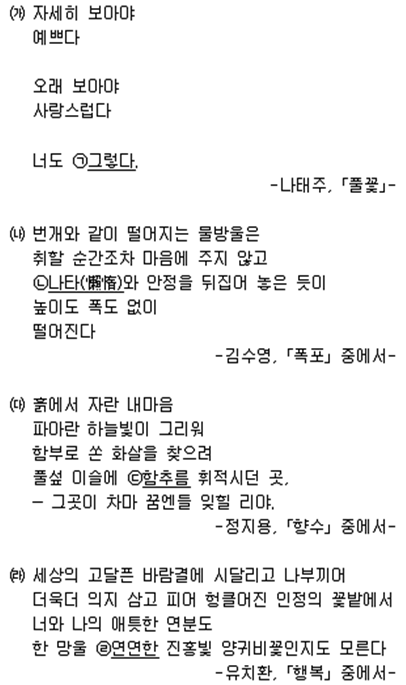 (가) 자세히 보아야
예쁘다

오래 보아야
사랑스럽다

너도 ㉠그렇다.

-나태주, 「풀꽃」-

(나) 번개와 같이 떨어지는 물방울은
취할 순간조차 마음에 주지 않고
㉡나타(懶惰)와 안정을 뒤집어 놓은 듯이
높이도 폭도 없이
떨어진다

-김수영, 「폭포」 중에서-

(다) 흙에서 자란 내마음
파아란 하늘빛이 그리워
함부로 쏜 화살을 찾으려
풀섶 이슬에 ㉢함추름 휘적시던 곳,
- 그곳이 차마 꿈엔들 잊힐 리야.

-정지용, 「향수」 중에서-

(라) 세상의 고달픈 바람결에 시달리고 나부끼어
더욱더 의지 삼고 피어 헝클어진 인정의 꽃밭에서
너와 나의 애틋한 연분도
한 망울 ㉣연연한 진홍빛 양귀비꽃인지도 모른다

-유치환, 「행복」 중에서-